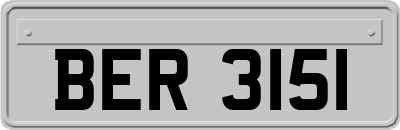 BER 3151